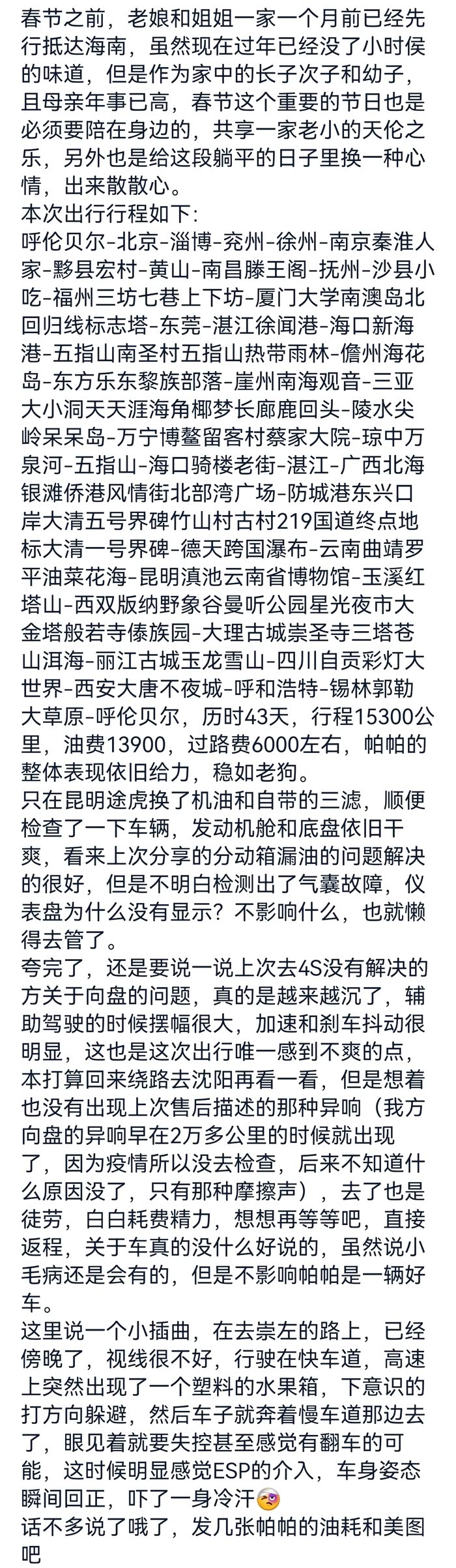 春节之前，老娘和姐姐一家一个月前已经先行抵达海南，虽然现在过年已经没了小时侯的味道，但是作为家中的长子次子和幼子，且母亲年事已高，春节这个重要的节日也是必须要陪在身边的，共享一家老小的天伦之乐，另外也是给这段躺平的日子里换一种心情，出来散散心。
本次出行行程如下:
呼伦贝尔-北京-淄博-兖州-徐州-南京秦淮人家-黟县宏村-黄山-南昌滕王阁-抚州-沙县小吃-福州三坊七巷上下坊-厦门大学南澳岛北回归线标志塔-东莞-湛江徐闻港-海口新海港-五指山南圣村五指山热带雨林-儋州海花岛-东方乐东黎族部落-崖州南海观音-三亚大小洞天天涯海角椰梦长廊鹿回头-陵水尖岭呆呆岛-万宁博鳌留客村蔡家大院-琼中万泉河-五指山-海口骑楼老街-湛江-广西北海银滩侨港风情街北部湾广场-防城港东兴口岸大清五号界碑竹山村古村219国道终点地标大清一号界碑-德天跨国瀑布-云南曲靖罗平油菜花海-昆明滇池云南省博物馆-玉溪红塔山-西双版纳野象谷曼听公园星光夜市大金塔般若寺傣族园-大理古城崇圣寺三塔苍山洱海-丽江古城玉龙雪山-四川自贡彩灯大世界-西安大唐不夜城-呼和浩特-锡林郭勒大草原-呼伦贝尔，历时43天，行程15300公里，油费13900，过路费6000左右，帕帕的整体表现依旧给力，稳如老狗。
只在昆明途虎换了机油和自带的三滤，顺便检查了一下车辆，发动机舱和底盘依旧干爽，看来上次分享的分动箱漏油的问题解决的很好，但是不明白检测出了气囊故障，仪表盘为什么没有显示？不影响什么，也就懒得去管了。
夸完了，还是要说一说上次去4S没有解决的方关于向盘的问题，真的是越来越沉了，辅助驾驶的时候摆幅很大，加速和刹车抖动很明显，这也是这次出行唯一感到不爽的点，本打算回来绕路去沈阳再看一看，但是想着也没有出现上次售后描述的那种异响（我方向盘的异响早在2万多公里的时候就出现了，因为疫情所以没去检查，后来不知道什么原因没了，只有那种摩擦声），去了也是徒劳，白白耗费精力，想想再等等吧，直接返程，关于车真的没什么好说的，虽然说小毛病还是会有的，但是不影响帕帕是一辆好车。
这里说一个小插曲，在去崇左的路上，已经傍晚了，视线很不好，行驶在快车道，高速上突然出现了一个塑料的水果箱，下意识的打方向躲避，然后车子就奔着慢车道那边去了，眼见着就要失控甚至感觉有翻车的可能，这时候明显感觉ESP的介入，车身姿态瞬间回正，吓了一身冷汗
话不多说了哦了，发几张帕帕的油耗和美图吧